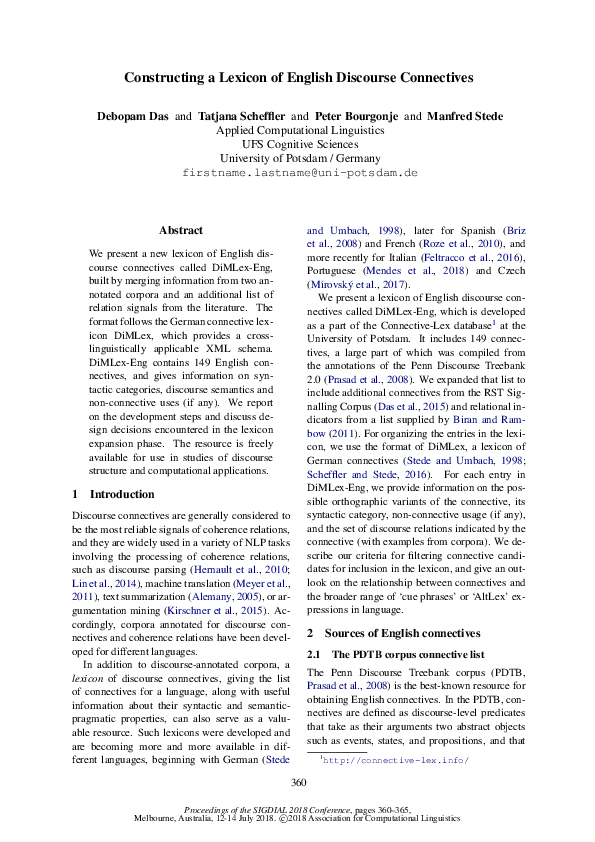 Constructing a Lexicon of English Discourse Connectives

Debopam Das and Tatjana Scheffler and Peter Bourgonje and Manfred Stede
Applied Computational Linguistics
UFS Cognitive Sciences
University of Potsdam / Germany
firstname.lastname@uni-potsdam.de

Abstract

We present a new lexicon of English discourse connectives called DiMLex-Eng, built by merging information from two annotated corpora and an additional list of relation signals from the literature. The format follows the German connective lexicon DiMLex, which provides a cross-linguistically applicable XML schema. DiMLex-Eng contains 149 English connectives, and gives information on syntactic categories, discourse semantics and non-connective uses (if any). We report on the development steps and discuss design decisions encountered in the lexicon expansion phase. The resource is freely available for use in studies of discourse structure and computational applications.

1 Introduction

Discourse connectives are generally considered to be the most reliable signals of coherence relations, and they are widely used in a variety of NLP tasks involving the processing of coherence relations, such as discourse parsing (Hernault et al., 2010; Lin et al., 2014), machine translation (Meyer et al., 2011), text summarization (Alemany, 2005), or argumentation mining (Kirschner et al., 2015). Accordingly, corpora annotated for discourse connectives and coherence relations have been developed for different languages.

In addition to discourse-annotated corpora, a lexicon of discourse connectives, giving the list of connectives for a language, along with useful information about their syntactic and semantic-pragmatic properties, can also serve as a valuable resource. Such lexicons were developed and are becoming more and more available in different languages, beginning with German (Stede and Umbach, 1998), later for Spanish (Briz et al., 2008) and French (Roze et al., 2010), and more recently for Italian (Feltracco et al., 2016), Portuguese (Mendes et al., 2018) and Czech (Mírovský et al., 2017).

We present a lexicon of English discourse connectives called DiMLex-Eng, which is developed as a part of the Connective-Lex database$^1$ at the University of Potsdam. It includes 149 connectives, a large part of which was compiled from the annotations of the Penn Discourse Treebank 2.0 (Prasad et al., 2008). We expanded that list to include additional connectives from the RST Signalling Corpus (Das et al., 2015) and relational indicators from a list supplied by Biran and Rambow (2011). For organizing the entries in the lexicon, we use the format of DiMLex, a lexicon of German connectives (Stede and Umbach, 1998; Scheffler and Stede, 2016). For each entry in DiMLex-Eng, we provide information on the possible orthographic variants of the connective, its syntactic category, non-connective usage (if any), and the set of discourse relations indicated by the connective (with examples from corpora). We describe our criteria for filtering connective candidates for inclusion in the lexicon, and give an outlook on the relationship between connectives and the broader range of 'cue phrases' or 'AltLex' expressions in language.

2 Sources of English connectives

2.1 The PDTB corpus connective list

The Penn Discourse Treebank corpus (PDTB, Prasad et al., 2008) is the best-known resource for obtaining English connectives. In the PDTB, connectives are defined as discourse-level predicates that take as their arguments two abstract objects such as events, states, and propositions, and that

$^1$http://connective-lex.info/

360

Proceedings of the SIGDIAL 2018 Conference, pages 360–365,
Melbourne, Australia, 12-14 July 2018. ©2018 Association for Computational Linguistics